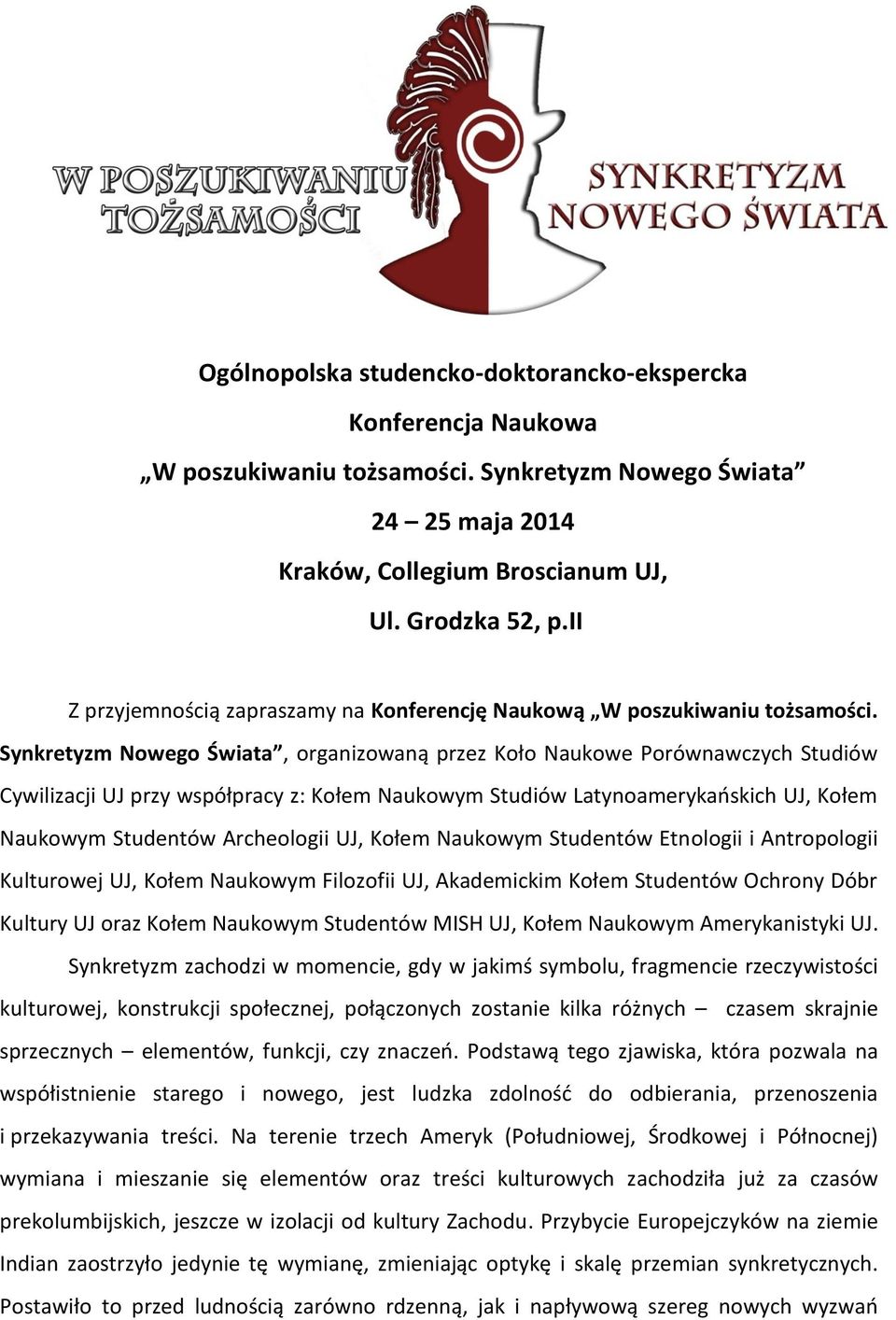 W POSZUKIWANIU TOŻSAMOŚCI

SYNKRETYZM NOWEGO ŚWIATA

Ogólnopolska studencko-doktorancko-ekspercka

Konferencja Naukowa

„W poszukiwaniu tożsamości. Synkretyzm Nowego Świata”

24 – 25 maja 2014

Kraków, Collegium Broscianum UJ,

Ul. Grodzka 52, p.II

Z przyjemnością zapraszamy na Konferencję Naukową „W poszukiwaniu tożsamości. Synkretyzm Nowego Świata”, organizowaną przez Koło Naukowe Porównawczych Studiów Cywilizacji UJ przy współpracy z: Kołem Naukowym Studiów Latynoamerykańskich UJ, Kołem Naukowym Studentów Archeologii UJ, Kołem Naukowym Studentów Etnologii i Antropologii Kulturowej UJ, Kołem Naukowym Filozofii UJ, Akademickim Kołem Studentów Ochrony Dóbr Kultury UJ oraz Kołem Naukowym Studentów MISH UJ, Kołem Naukowym Amerykanistyki UJ.

Synkretyzm zachodzi w momencie, gdy w jakimś symbolu, fragmencie rzeczywistości kulturowej, konstrukcji społecznej, połączonych zostanie kilka różnych – czasem skrajnie sprzecznych – elementów, funkcji, czy znaczeń. Podstawą tego zjawiska, która pozwala na współistnienie starego i nowego, jest ludzka zdolność do odbierania, przenoszenia i przekazywania treści. Na terenie trzech Ameryk (Południowej, Środkowej i Północnej) wymiana i mieszanie się elementów oraz treści kulturowych zachodziła już za czasów prekolumbijskich, jeszcze w izolacji od kultury Zachodu. Przybycie Europejczyków na ziemie Indian zaostrzyło jedynie tę wymianę, zmieniając optykę i skalę przemian synkretycznych. Postawiło to przed ludnością zarówno rdzenną, jak i napływową szereg nowych wyzwań